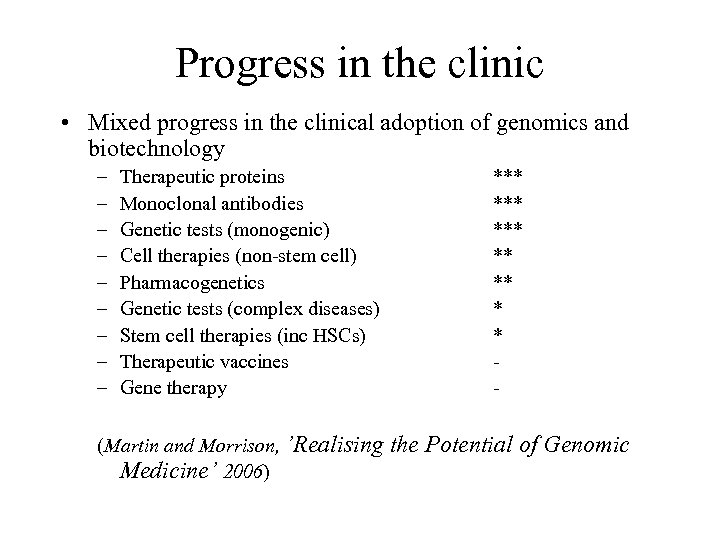 Progress in the clinic

• Mixed progress in the clinical adoption of genomics and biotechnology

– Therapeutic proteins ***
– Monoclonal antibodies ***
– Genetic tests (monogenic) ***
– Cell therapies (non-stem cell) **
– Pharmacogenetics **
– Genetic tests (complex diseases) *
– Stem cell therapies (inc HSCs) *
– Therapeutic vaccines -
– Gene therapy -

(Martin and Morrison, 'Realising the Potential of Genomic Medicine' 2006)